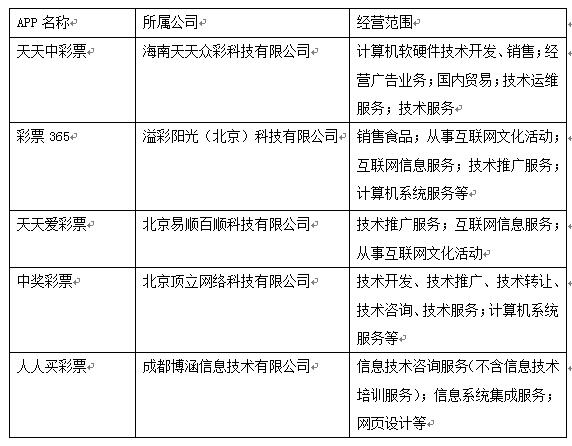 | APP 名称 | 所属公司 | 经营范围 |
|---|---|---|
| 天天中彩票 | 海南天天众彩科技有限公司 | 计算机软硬件技术开发、销售；经营广告业务；国内贸易；技术运维服务；技术服务 |
| 彩票 365 | 溢彩阳光（北京）科技有限公司 | 销售食品；从事互联网文化活动；互联网信息服务；技术推广服务；计算机系统服务等 |
| 天天爱彩票 | 北京易顺百顺科技有限公司 | 技术推广服务；互联网信息服务；从事互联网文化活动 |
| 中奖彩票 | 北京顶立网络科技有限公司 | 技术开发、技术推广、技术转让、技术咨询、技术服务；计算机系统服务等 |
| 人人买彩票 | 成都博涵信息技术有限公司 | 信息技术咨询服务（不含信息技术培训服务）；信息系统集成服务；网页设计等 |